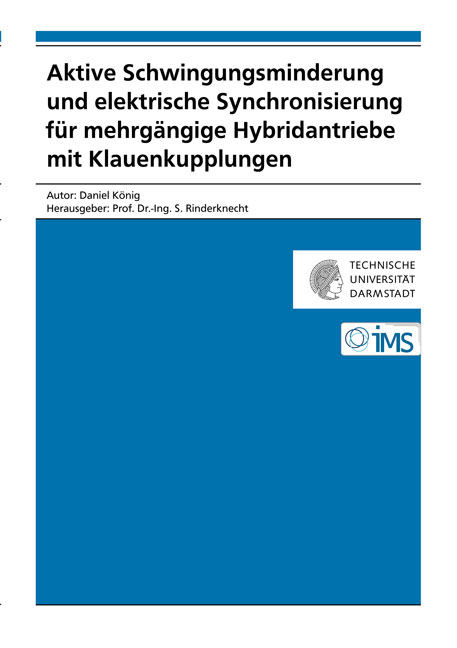 Aktive Schwingungsminderung und elektrische Synchronisierung für mehrgängige Hybridantriebe mit Klauenkupplungen

Autor: Daniel König
Herausgeber: Prof. Dr.-Ing. S. Rinderknecht

TECHNISCHE UNIVERSITÄT DARMSTADT

iMS